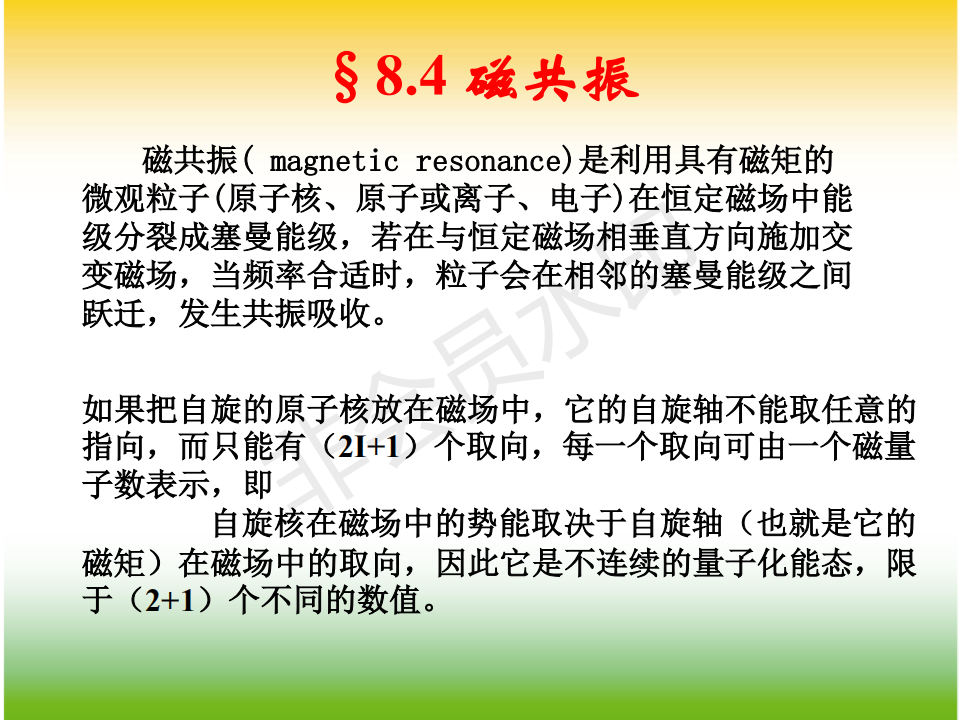 §8.4 磁共振

磁共振( magnetic resonance)是利用具有磁矩的微观粒子(原子核、原子或离子、电子)在恒定磁场中能级分裂成塞曼能级，若在与恒定磁场相垂直方向施加交变磁场，当频率合适时，粒子会在相邻的塞曼能级之间跃迁，发生共振吸收。

如果把自旋的原子核放在磁场中，它的自旋轴不能取任意的指向，而只能有（2I+1）个取向，每一个取向可由一个磁量子数表示，即

自旋核在磁场中的势能取决于自旋轴（也就是它的磁矩）在磁场中的取向，因此它是不连续的量子化能态，限于（2+1）个不同的数值。

非会员水印